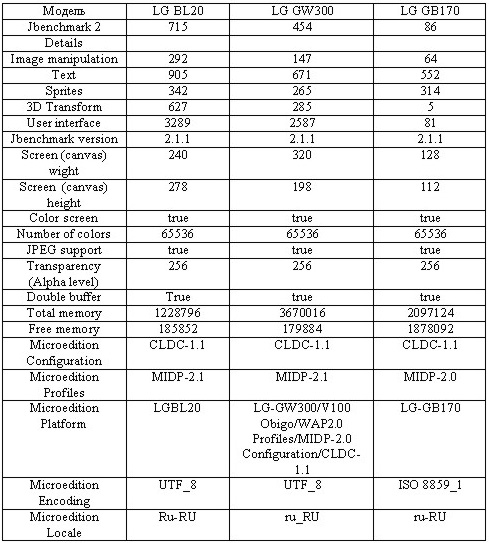 | Модель | LG BL20 | LG GW300 | LG GB170 |
|---|---|---|---|
| Jbenchmark 2 | 715 | 454 | 86 |
| Details | | | |
| Image manipulation | 292 | 147 | 64 |
| Text | 905 | 671 | 552 |
| Sprites | 342 | 265 | 314 |
| 3D Transform | 627 | 285 | 5 |
| User interface | 3289 | 2587 | 81 |
| Jbenchmark version | 2.1.1 | 2.1.1 | 2.1.1 |
| Screen (canvas) wight | 240 | 320 | 128 |
| Screen (canvas) height | 278 | 198 | 112 |
| Color screen | true | true | true |
| Number of colors | 65536 | 65536 | 65536 |
| JPEG support | true | true | true |
| Transparency (Alpha level) | 256 | 256 | 256 |
| Double buffer | True | true | true |
| Total memory | 1228796 | 3670016 | 2097124 |
| Free memory | 185852 | 179884 | 1878092 |
| Microedition Configuration | CLDC-1.1 | CLDC-1.1 | CLDC-1.1 |
| Microedition Profiles | MIDP-2.1 | MIDP-2.1 | MIDP-2.0 |
| Microedition Platform | LGBL20 | LG-GW300/V100 Obigo/WAP2.0 Profiles/MIDP-2.0 Configuration/CLDC-1.1 | LG-GB170 |
| Microedition Encoding | UTF_8 | UTF_8 | ISO 8859_1 |
| Microedition Locale | Ru-RU | ru_RU | ru-RU |